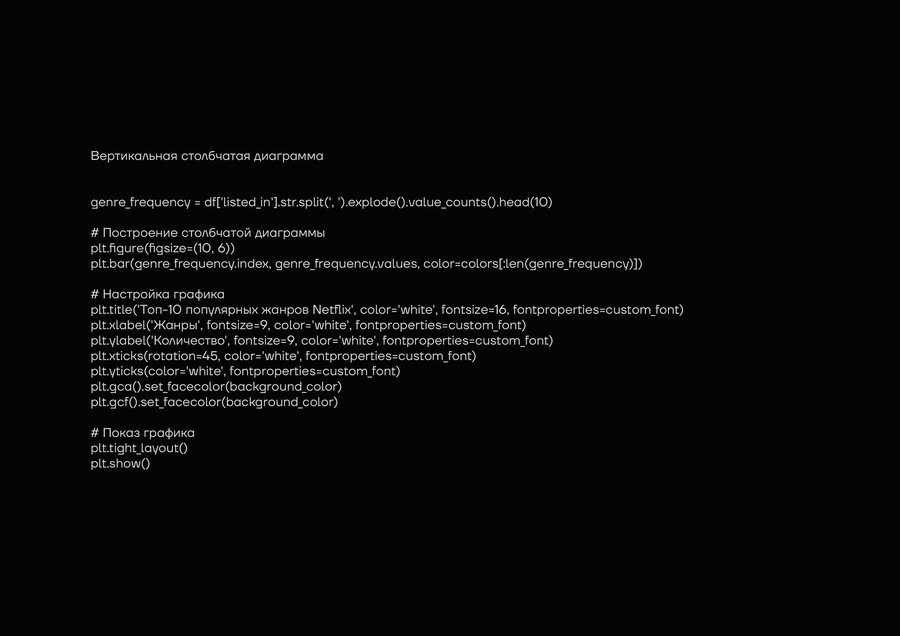 Вертикальная столбчатая диаграмма

genre_frequency = df['listed_in'].str.split(', ').explode().value_counts().head(10)

# Построение столбчатой диаграммы
plt.figure(figsize=(10, 6))
plt.bar(genre_frequency.index, genre_frequency.values, color=colors[:len(genre_frequency)])

# Настройка графика
plt.title('Топ-10 популярных жанров Netflix', color='white', fontsize=16, fontproperties=custom_font)
plt.xlabel('Жанры', fontsize=9, color='white', fontproperties=custom_font)
plt.ylabel('Количество', fontsize=9, color='white', fontproperties=custom_font)
plt.xticks(rotation=45, color='white', fontproperties=custom_font)
plt.yticks(color='white', fontproperties=custom_font)
plt.gca().set_facecolor(background_color)
plt.gcf().set_facecolor(background_color)

# Показ графика
plt.tight_layout()
plt.show()